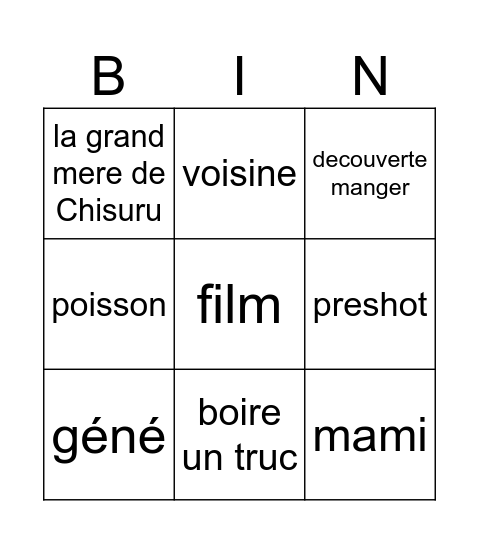 | B | I | N |
|---|---|---|
| la grand mere de Chisuru | voisine | decouverte manger |
| poisson | film | preshot |
| géné | boire un truc | mami |